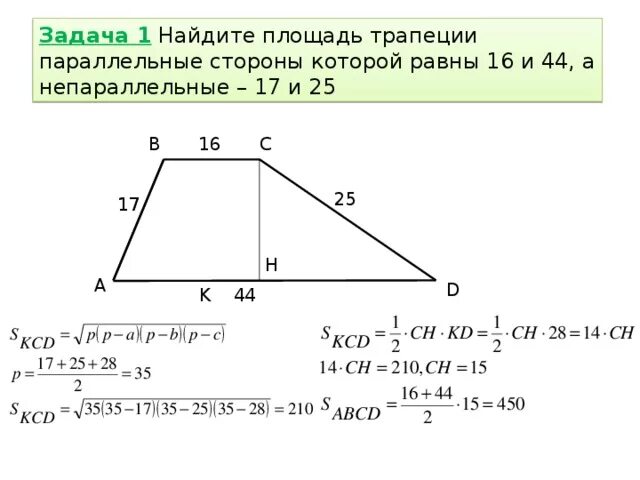 Задача 1 Найдите площадь трапеции параллельные стороны которой равны 16 и 44, а непараллельные – 17 и 25

B 16 C
17 25
H
A K 44 D

$S_{KCD} = \sqrt{p(p-a)(p-b)(p-c)}$

$p = \frac{17+25+28}{2} = 35$

$S_{KCD} = \sqrt{35(35-17)(35-25)(35-28)} = 210$

$S_{KCD} = \frac{1}{2} \cdot CH \cdot KD = \frac{1}{2} \cdot CH \cdot 28 = 14 \cdot CH$

$14 \cdot CH = 210, CH = 15$

$S_{ABCD} = \frac{16+44}{2} \cdot 15 = 450$